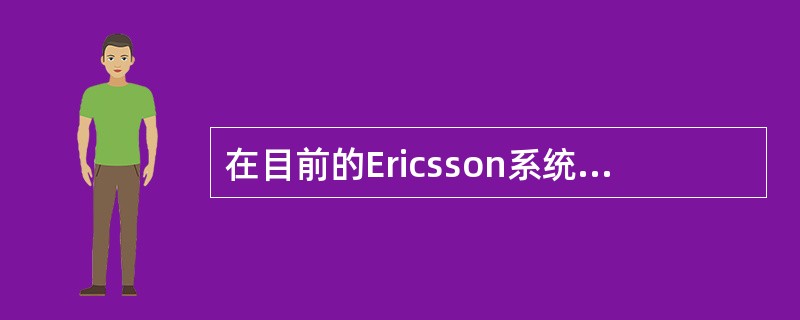 在目前的Ericsson系统...